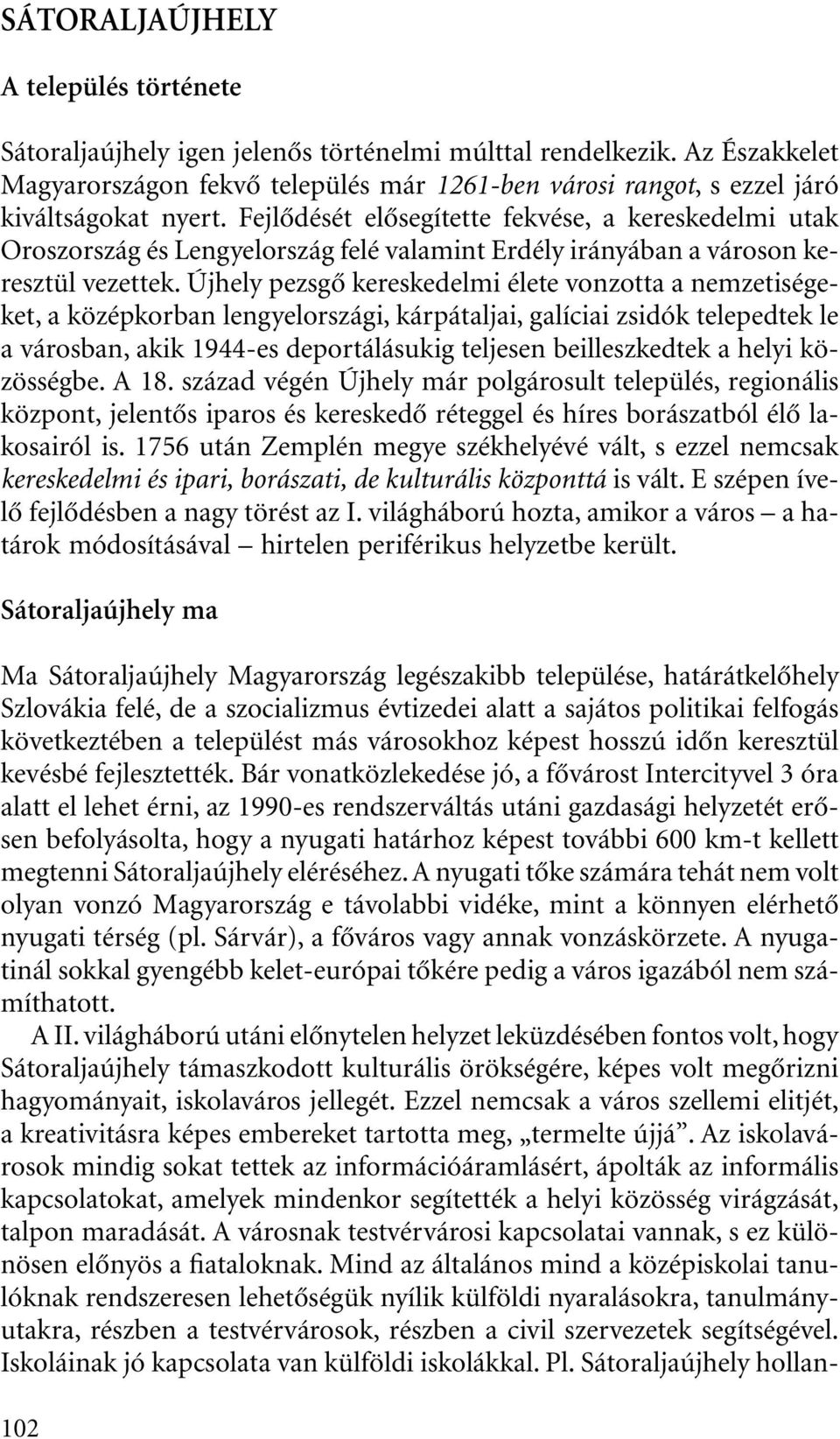 SÁTORALJAÚJHELY

A település története

Sátoraljaújhely igen jelenős történelmi múlttal rendelkezik. Az Északkelet Magyarországon fekvő település már 1261-ben városi rangot, s ezzel járó kiváltságokat nyert. Fejlődését elősegítette fekvése, a kereskedelmi utak Oroszország és Lengyelország felé valamint Erdély irányában a városon keresztül vezettek. Újhely pezsgő kereskedelmi élete vonzotta a nemzetiségeket, a középkorban lengyelországi, kárpátaljai, galíciai zsidók telepedtek le a városban, akik 1944-es deportálásukig teljesen beilleszkedtek a helyi közösségbe. A 18. század végén Újhely már polgárosult település, regionális központ, jelentős iparos és kereskedő réteggel és híres borászatból élő lakosairól is. 1756 után Zemplén megye székhelyévé vált, s ezzel nemcsak kereskedelmi és ipari, borászati, de kulturális központtá is vált. E szépen ívelő fejlődésben a nagy törést az I. világháború hozta, amikor a város – a határok módosításával – hirtelen periférikus helyzetbe került.

Sátoraljaújhely ma

Ma Sátoraljaújhely Magyarország legészakibb települése, határátkelőhely Szlovákia felé, de a szocializmus évtizedei alatt a sajátos politikai felfogás következtében a települést más városokhoz képest hosszú időn keresztül kevésbé fejlesztették. Bár vonatközlekedése jó, a fővárost Intercityvel 3 óra alatt el lehet érni, az 1990-es rendszerváltás utáni gazdasági helyzetét erősen befolyásolta, hogy a nyugati határhoz képest további 600 km-t kellett megtenni Sátoraljaújhely eléréséhez. A nyugati tőke számára tehát nem volt olyan vonzó Magyarország e távolabbi vidéke, mint a könnyen elérhető nyugati térség (pl. Sárvár), a főváros vagy annak vonzáskörzete. A nyugatinál sokkal gyengébb kelet-európai tőkére pedig a város igazából nem számíthatott.

A II. világháború utáni előnytelen helyzet leküzdésében fontos volt, hogy Sátoraljaújhely támaszkodott kulturális örökségére, képes volt megőrizni hagyományait, iskolaváros jellegét. Ezzel nemcsak a város szellemi elitjét, a kreativitásra képes embereket tartotta meg, „termelte újjá”. Az iskolavárosok mindig sokat tettek az információáramlásért, ápolták az informális kapcsolatokat, amelyek mindenkor segítették a helyi közösség virágzását, talpon maradását. A városnak testvérvárosi kapcsolatai vannak, s ez különösen előnyös a fiataloknak. Mind az általános mind a középiskolai tanulóknak rendszeresen lehetőségük nyílik külföldi nyaralásokra, tanulmányutakra, részben a testvérvárosok, részben a civil szervezetek segítségével. Iskoláinak jó kapcsolata van külföldi iskolákkal. Pl. Sátoraljaújhely hollan-

102